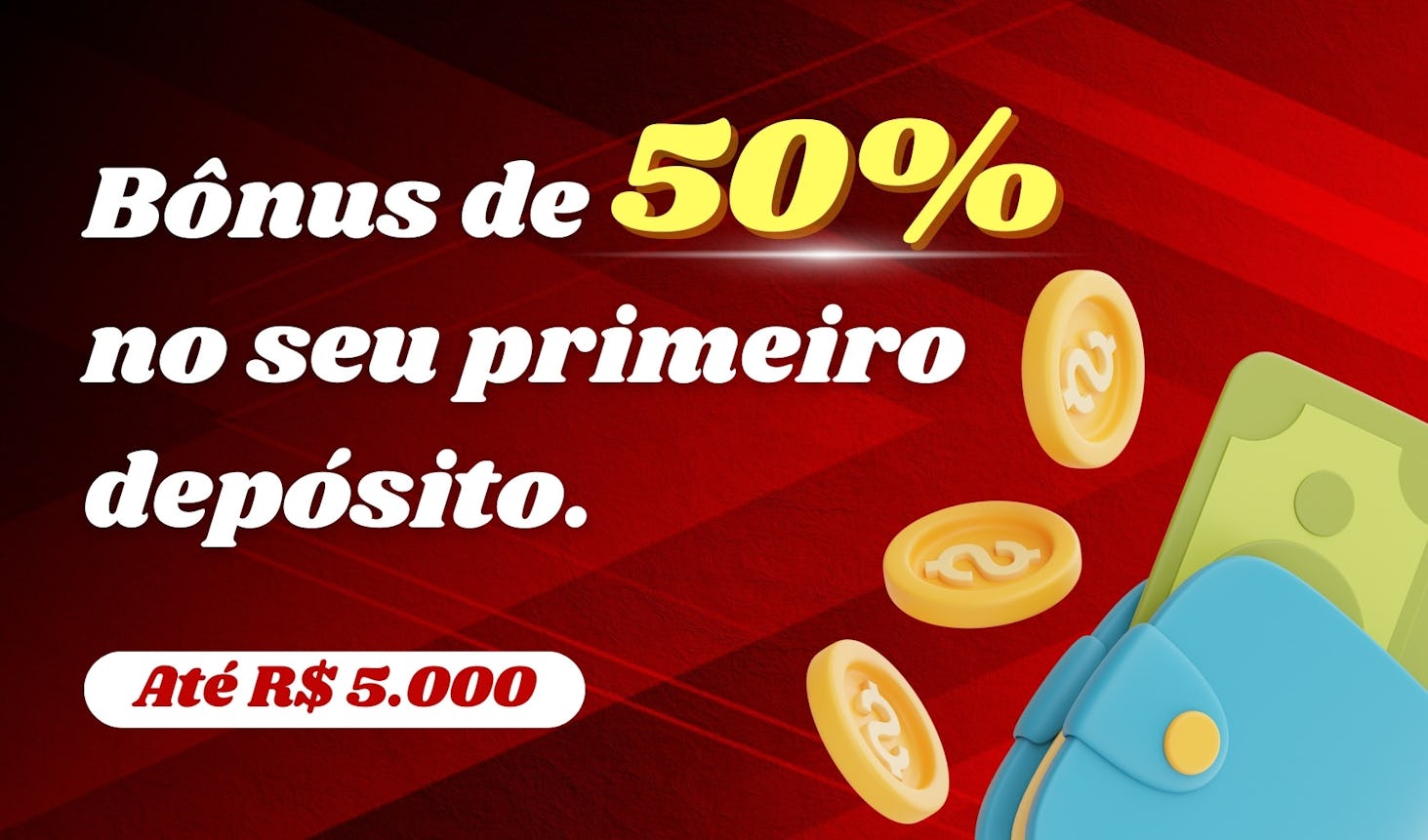 Bônus de 50% no seu primeiro depósito.

Até R$ 5.000